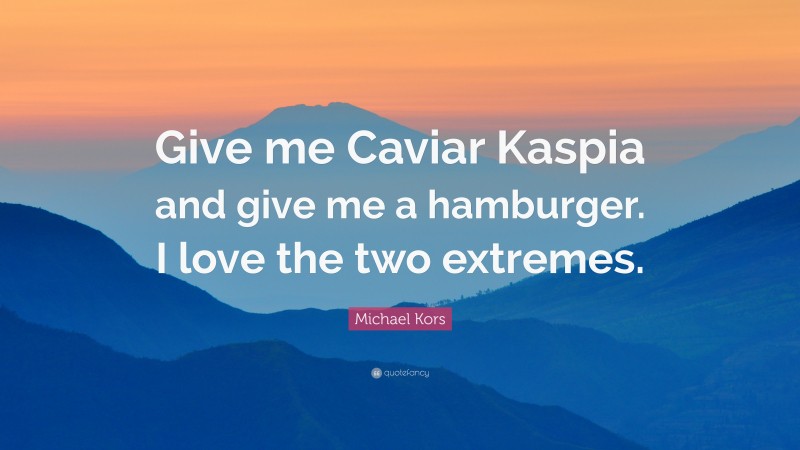 Give me Caviar Kaspia and give me a hamburger. I love the two extremes.

Michael Kors

quotefancy